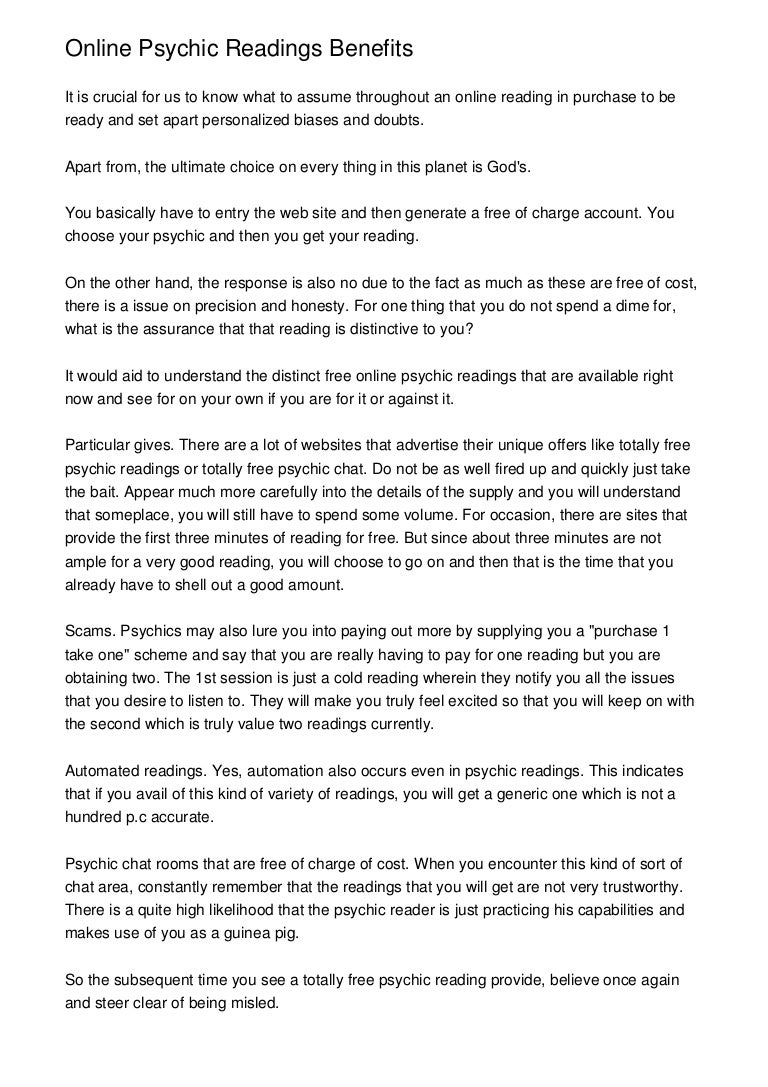 Online Psychic Readings Benefits

It is crucial for us to know what to assume throughout an online reading in purchase to be ready and set apart personalized biases and doubts.

Apart from, the ultimate choice on every thing in this planet is God's.

You basically have to entry the web site and then generate a free of charge account. You choose your psychic and then you get your reading.

On the other hand, the response is also no due to the fact as much as these are free of cost, there is a issue on precision and honesty. For one thing that you do not spend a dime for, what is the assurance that that reading is distinctive to you?

It would aid to understand the distinct free online psychic readings that are available right now and see for on your own if you are for it or against it.

Particular gives. There are a lot of websites that advertise their unique offers like totally free psychic readings or totally free psychic chat. Do not be as well fired up and quickly just take the bait. Appear much more carefully into the details of the supply and you will understand that someplace, you will still have to spend some volume. For occasion, there are sites that provide the first three minutes of reading for free. But since about three minutes are not ample for a very good reading, you will choose to go on and then that is the time that you already have to shell out a good amount.

Scams. Psychics may also lure you into paying out more by supplying you a "purchase 1 take one" scheme and say that you are really having to pay for one reading but you are obtaining two. The 1st session is just a cold reading wherein they notify you all the issues that you desire to listen to. They will make you truly feel excited so that you will keep on with the second which is truly value two readings currently.

Automated readings. Yes, automation also occurs even in psychic readings. This indicates that if you avail of this kind of variety of readings, you will get a generic one which is not a hundred p.c accurate.

Psychic chat rooms that are free of charge of cost. When you encounter this kind of sort of chat area, constantly remember that the readings that you will get are not very trustworthy. There is a quite high likelihood that the psychic reader is just practicing his capabilities and makes use of you as a guinea pig.

So the subsequent time you see a totally free psychic reading provide, believe once again and steer clear of being misled.